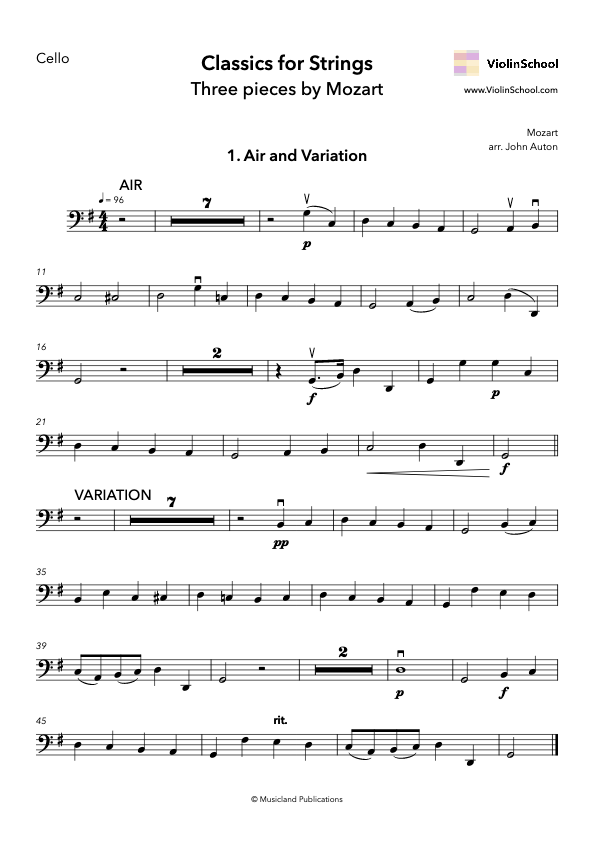 Cello

Classics for Strings
Three pieces by Mozart

ViolinSchool
www.ViolinSchool.com

Mozart
arr. John Auton

1. Air and Variation

AIR
♩ = 96

7

p

11

16

2

f

p

21

f

VARIATION

7

pp

35

39

2

p

f

45

rit.

© Musicland Publications